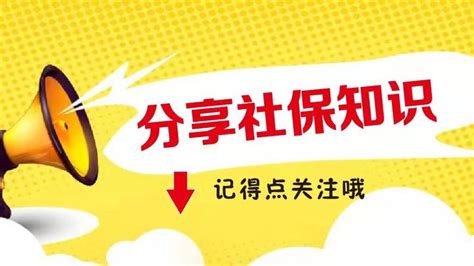 分享社保知识

记得点关注哦